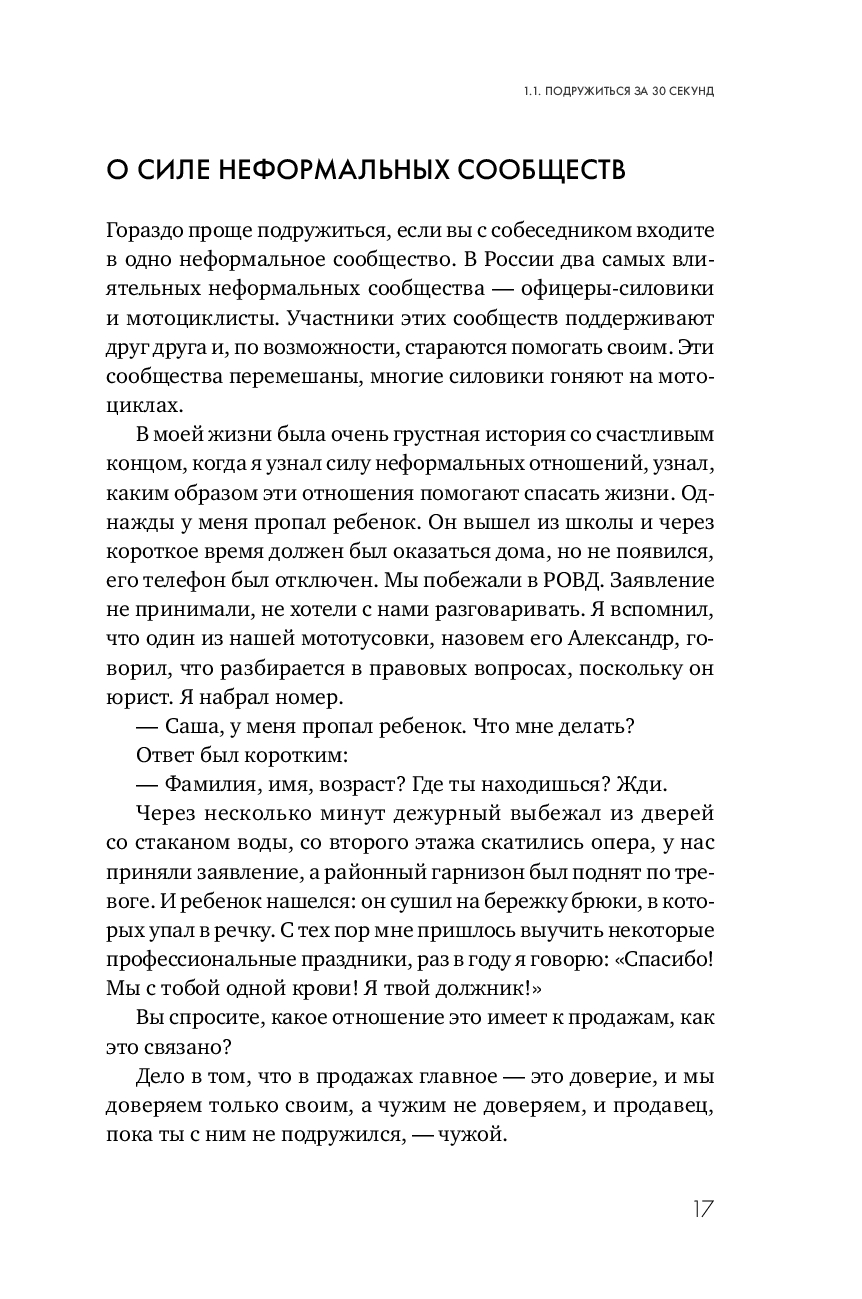 1.1. ПОДРУЖИТЬСЯ ЗА 30 СЕКУНД

О СИЛЕ НЕФОРМАЛЬНЫХ СООБЩЕСТВ

Гораздо проще подружиться, если вы с собеседником входите в одно неформальное сообщество. В России два самых влиятельных неформальных сообщества — офицеры-силовики и мотоциклисты. Участники этих сообществ поддерживают друг друга и, по возможности, стараются помогать своим. Эти сообщества перемешаны, многие силовики гоняют на мотоциклах.

В моей жизни была очень грустная история со счастливым концом, когда я узнал силу неформальных отношений, узнал, каким образом эти отношения помогают спасать жизни. Однажды у меня пропал ребенок. Он вышел из школы и через короткое время должен был оказаться дома, но не появился, его телефон был отключен. Мы побежали в РОВД. Заявление не принимали, не хотели с нами разговаривать. Я вспомнил, что один из нашей мототусовки, назовем его Александр, говорил, что разбирается в правовых вопросах, поскольку он юрист. Я набрал номер.

— Саша, у меня пропал ребенок. Что мне делать?

Ответ был коротким:

— Фамилия, имя, возраст? Где ты находишься? Жди.

Через несколько минут дежурный выбежал из дверей со стаканом воды, со второго этажа скатились опера, у нас приняли заявление, а районный гарнизон был поднят по тревоге. И ребенок нашелся: он сушил на бережку брюки, в которых упал в речку. С тех пор мне пришлось выучить некоторые профессиональные праздники, раз в году я говорю: «Спасибо! Мы с тобой одной крови! Я твой должник!»

Вы спросите, какое отношение это имеет к продажам, как это связано?

Дело в том, что в продажах главное — это доверие, и мы доверяем только своим, а чужим не доверяем, и продавец, пока ты с ним не подружился, — чужой.

17